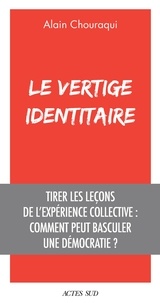 Alain Chouraqui

LE VERTIGE IDENTITAIRE

TIRER LES LEÇONS DE L'EXPÉRIENCE COLLECTIVE : COMMENT PEUT BASCULER UNE DÉMOCRATIE ?

ACTES SUD